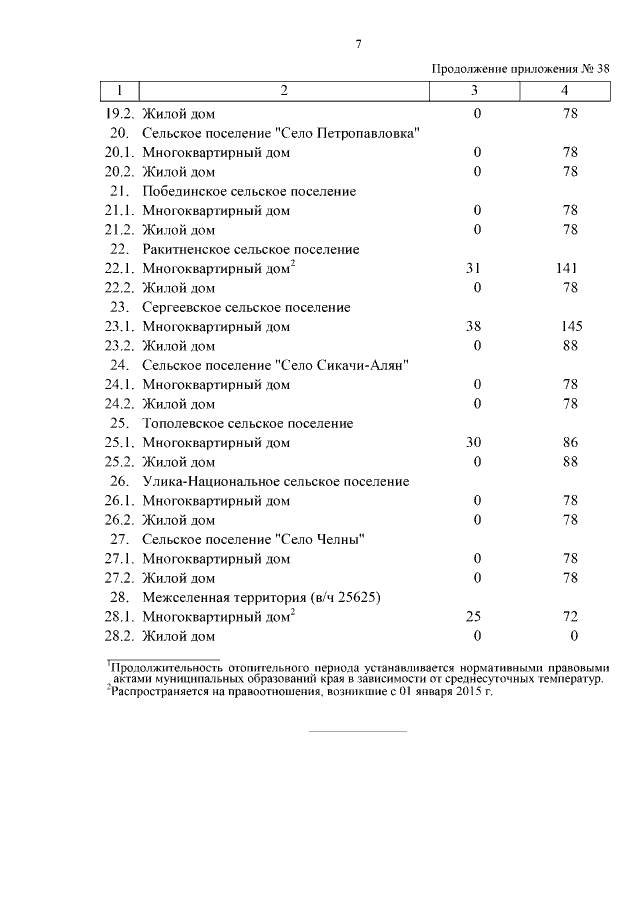 7

Продолжение приложения № 38

| 1 | 2 | 3 | 4 |
|---|---|---|---|
| 19.2. | Жилой дом | 0 | 78 |
| 20. | Сельское поселение "Село Петропавловка" | | |
| 20.1. | Многоквартирный дом | 0 | 78 |
| 20.2. | Жилой дом | 0 | 78 |
| 21. | Побединское сельское поселение | | |
| 21.1. | Многоквартирный дом | 0 | 78 |
| 21.2. | Жилой дом | 0 | 78 |
| 22. | Ракитненское сельское поселение | | |
| 22.1. | Многоквартирный дом$^2$ | 31 | 141 |
| 22.2. | Жилой дом | 0 | 78 |
| 23. | Сергеевское сельское поселение | | |
| 23.1. | Многоквартирный дом | 38 | 145 |
| 23.2. | Жилой дом | 0 | 88 |
| 24. | Сельское поселение "Село Сикачи-Алян" | | |
| 24.1. | Многоквартирный дом | 0 | 78 |
| 24.2. | Жилой дом | 0 | 78 |
| 25. | Тополевское сельское поселение | | |
| 25.1. | Многоквартирный дом | 30 | 86 |
| 25.2. | Жилой дом | 0 | 88 |
| 26. | Улика-Национальное сельское поселение | | |
| 26.1. | Многоквартирный дом | 0 | 78 |
| 26.2. | Жилой дом | 0 | 78 |
| 27. | Сельское поселение "Село Челны" | | |
| 27.1. | Многоквартирный дом | 0 | 78 |
| 27.2. | Жилой дом | 0 | 78 |
| 28. | Межселенная территория (в/ч 25625) | | |
| 28.1. | Многоквартирный дом$^2$ | 25 | 72 |
| 28.2. | Жилой дом | 0 | 0 |

$^1$Продолжительность отопительного периода устанавливается нормативными правовыми актами муниципальных образований края в зависимости от среднесуточных температур.
$^2$Распространяется на правоотношения, возникшие с 01 января 2015 г.